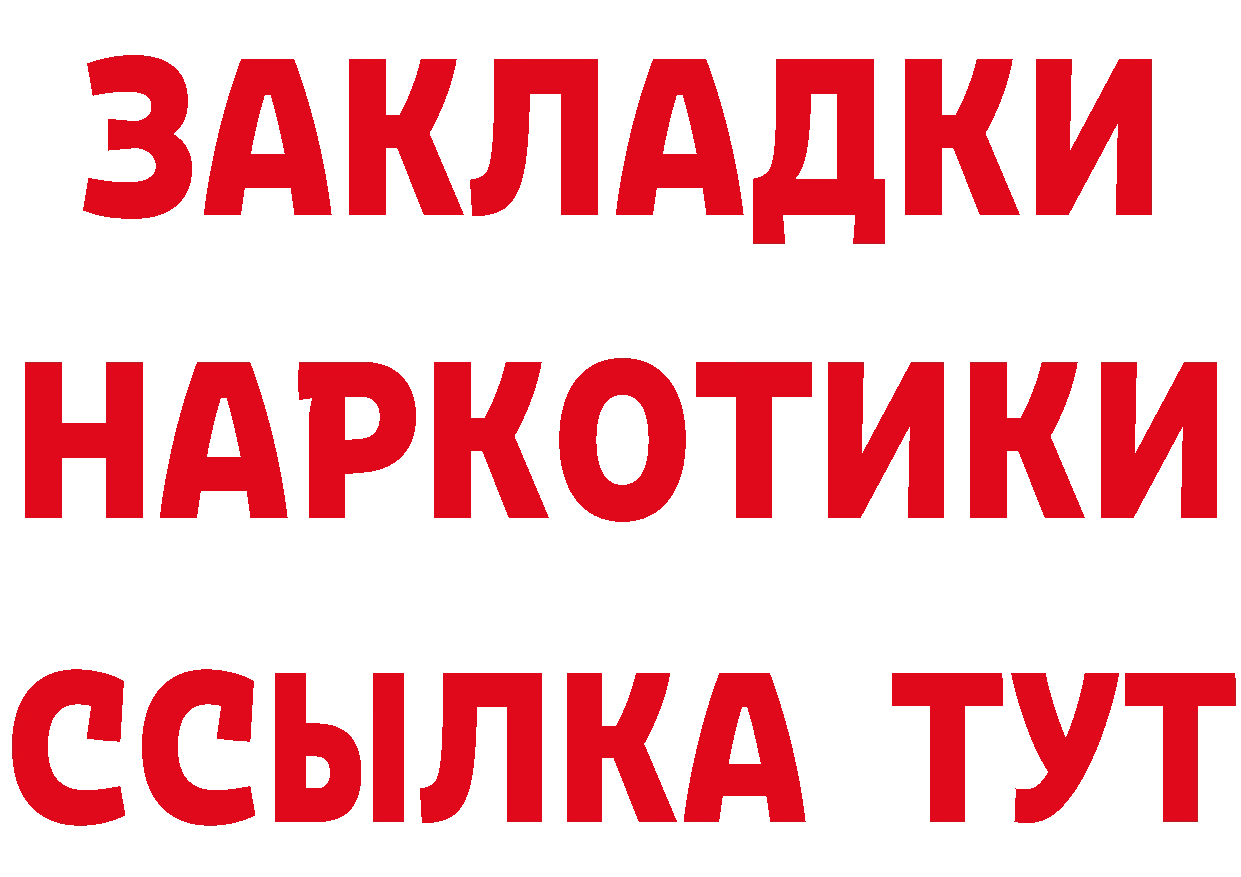 ЗАКЛАДКИ НАРКОТИКИ ССЫЛКА ТУТ